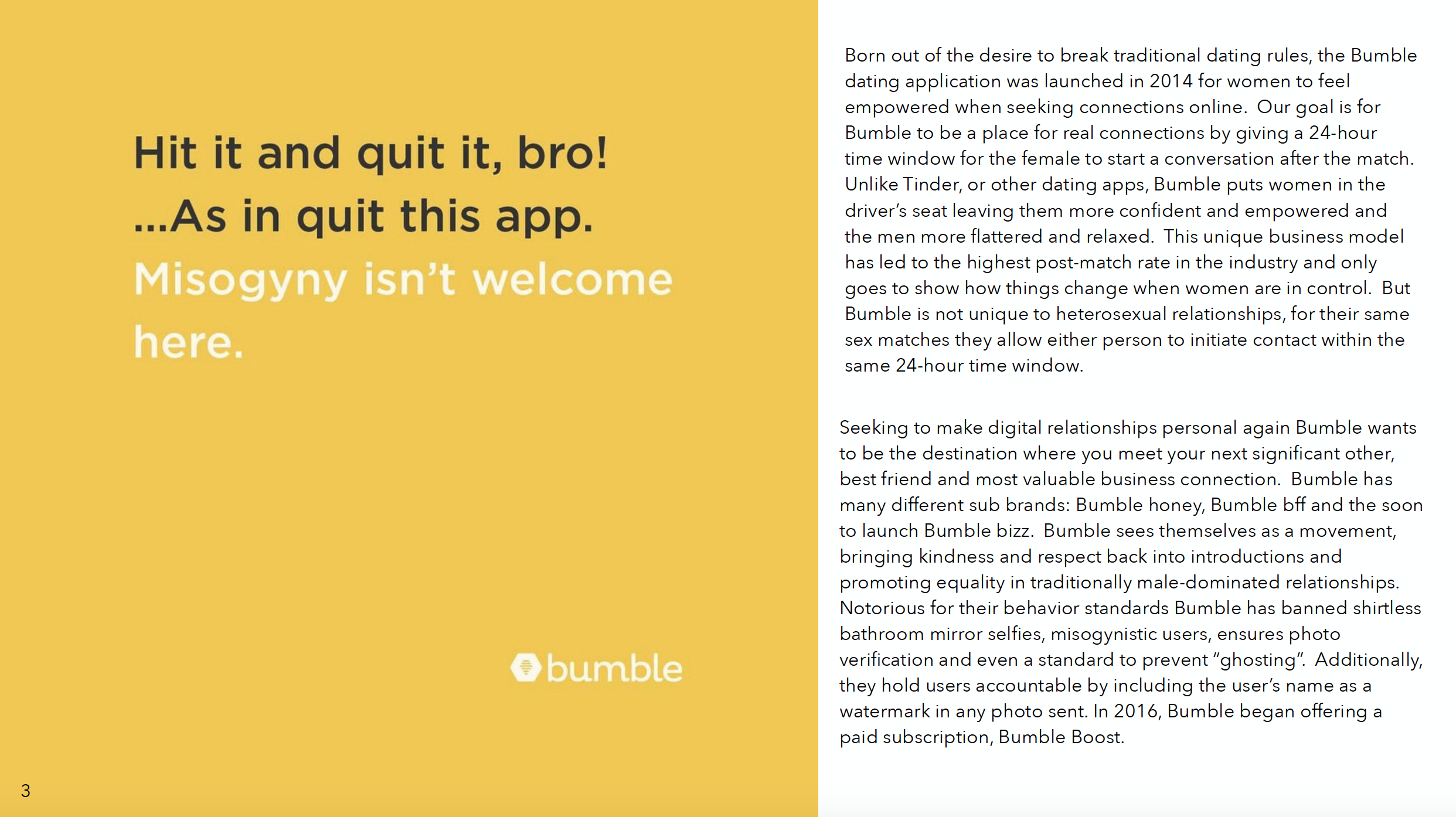 Hit it and quit it, bro!
...As in quit this app.
Misogyny isn't welcome here.

bumble

3

Born out of the desire to break traditional dating rules, the Bumble dating application was launched in 2014 for women to feel empowered when seeking connections online. Our goal is for Bumble to be a place for real connections by giving a 24-hour time window for the female to start a conversation after the match. Unlike Tinder, or other dating apps, Bumble puts women in the driver's seat leaving them more confident and empowered and the men more flattered and relaxed. This unique business model has led to the highest post-match rate in the industry and only goes to show how things change when women are in control. But Bumble is not unique to heterosexual relationships, for their same sex matches they allow either person to initiate contact within the same 24-hour time window.

Seeking to make digital relationships personal again Bumble wants to be the destination where you meet your next significant other, best friend and most valuable business connection. Bumble has many different sub brands: Bumble honey, Bumble bff and the soon to launch Bumble bizz. Bumble sees themselves as a movement, bringing kindness and respect back into introductions and promoting equality in traditionally male-dominated relationships. Notorious for their behavior standards Bumble has banned shirtless bathroom mirror selfies, misogynistic users, ensures photo verification and even a standard to prevent "ghosting". Additionally, they hold users accountable by including the user's name as a watermark in any photo sent. In 2016, Bumble began offering a paid subscription, Bumble Boost.